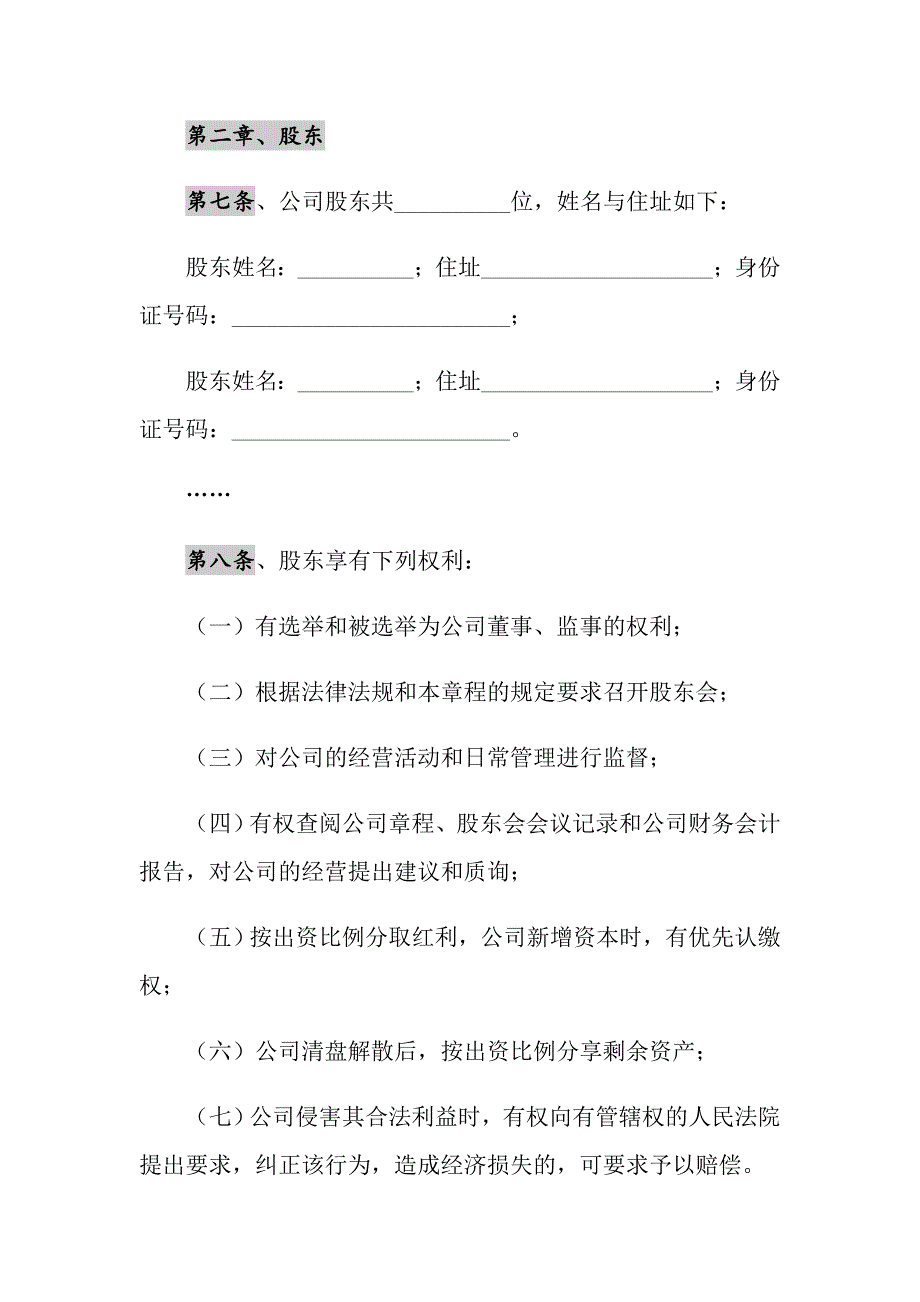 第二章、股东

第七条、公司股东共__________位，姓名与住址如下：

股东姓名：__________；住址____________________；身份证号码：________________________；

股东姓名：__________；住址____________________；身份证号码：________________________。

……

第八条、股东享有下列权利：

（一）有选举和被选举为公司董事、监事的权利；

（二）根据法律法规和本章程的规定要求召开股东会；

（三）对公司的经营活动和日常管理进行监督；

（四）有权查阅公司章程、股东会会议记录和公司财务会计报告，对公司的经营提出建议和质询；

（五）按出资比例分取红利，公司新增资本时，有优先认缴权；

（六）公司清盘解散后，按出资比例分享剩余资产；

（七）公司侵害其合法利益时，有权向有管辖权的人民法院提出要求，纠正该行为，造成经济损失的，可要求予以赔偿。